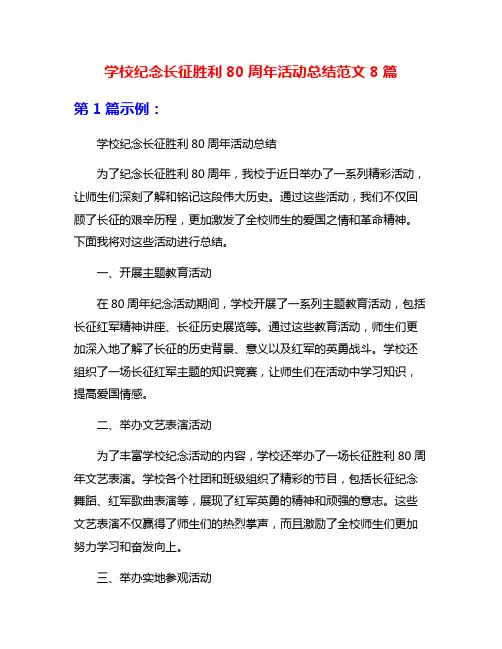 学校纪念长征胜利 80 周年活动总结范文 8 篇

第 1 篇示例：

学校纪念长征胜利 80 周年活动总结

为了纪念长征胜利 80 周年，我校于近日举办了一系列精彩活动，让师生们深刻了解和铭记这段伟大历史。通过这些活动，我们不仅回顾了长征的艰辛历程，更加激发了全校师生的爱国之情和革命精神。下面我将对这些活动进行总结。

一、开展主题教育活动

在 80 周年纪念活动期间，学校开展了一系列主题教育活动，包括长征红军精神讲座、长征历史展览等。通过这些教育活动，师生们更加深入地了解了长征的历史背景、意义以及红军的英勇战斗。学校还组织了一场长征红军主题的知识竞赛，让师生们在活动中学习知识，提高爱国情感。

二、举办文艺表演活动

为了丰富学校纪念活动的内容，学校还举办了一场长征胜利 80 周年文艺表演。学校各个社团和班级组织了精彩的节目，包括长征纪念舞蹈、红军歌曲表演等，展现了红军英勇的精神和顽强的意志。这些文艺表演不仅赢得了师生们的热烈掌声，而且激励了全校师生们更加努力学习和奋发向上。

三、举办实地参观活动